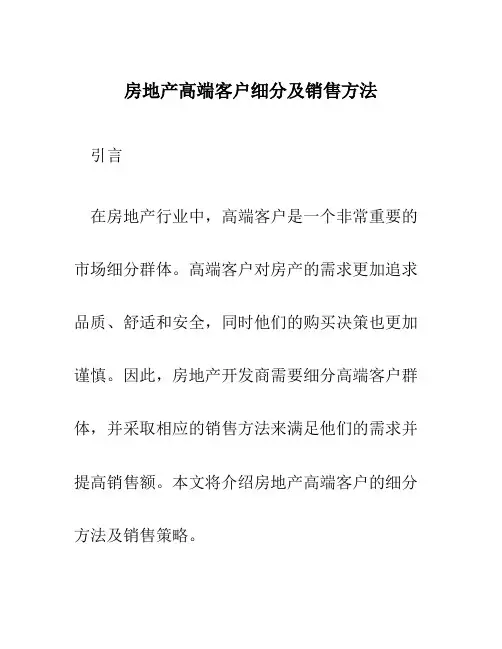 房地产高端客户细分及销售方法

引言

在房地产行业中，高端客户是一个非常重要的市场细分群体。高端客户对房产的需求更加追求品质、舒适和安全，同时他们的购买决策也更加谨慎。因此，房地产开发商需要细分高端客户群体，并采取相应的销售方法来满足他们的需求并提高销售额。本文将介绍房地产高端客户的细分方法及销售策略。